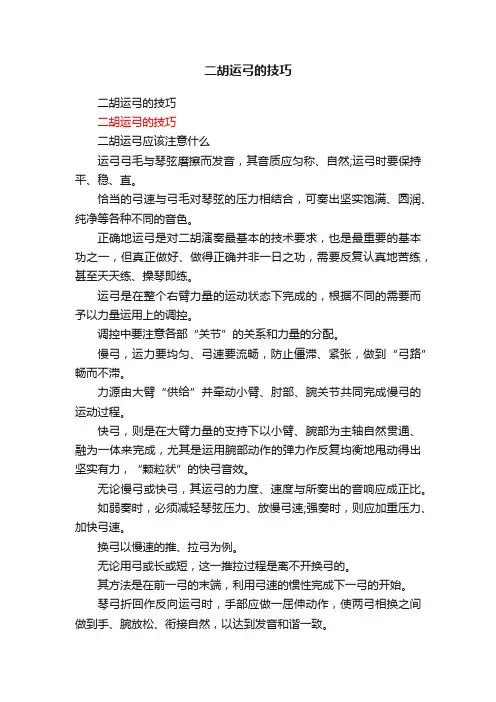 二胡运弓的技巧

二胡运弓的技巧

二胡运弓的技巧

二胡运弓应该注意什么

运弓弓毛与琴弦磨擦而发音，其音质应匀称、自然;运弓时要保持平、稳、直。

恰当的弓速与弓毛对琴弦的压力相结合，可奏出坚实饱满、圆润、纯净等各种不同的音色。

正确地运弓是对二胡演奏最基本的技术要求，也是最重要的基本功之一，但真正做好、做得正确并非一日之功，需要反复认真地苦练，甚至天天练、操琴即练。

运弓是在整个右臂力量的运动状态下完成的，根据不同的需要而予以力量运用上的调控。

调控中要注意各部“关节”的关系和力量的分配。

慢弓，运力要均匀、弓速要流畅，防止僵滞、紧张，做到“弓路”畅而不滞。

力源由大臂“供给”并牵动小臂、肘部、腕关节共同完成慢弓的运动过程。

快弓，则是在大臂力量的支持下以小臂、腕部为主轴自然贯通、融为一体来完成，尤其是运用腕部动作的弹力作反复均衡地甩动得出坚实有力，“颗粒状”的快弓音效。

无论慢弓或快弓，其运弓的力度、速度与所奏出的音响应成正比。

如弱奏时，必须减轻琴弦压力、放慢弓速;强奏时，则应加重压力、加快弓速。

换弓以慢速的推、拉弓为例。

无论用弓或长或短，这一推拉过程是离不开换弓的。

其方法是在前一弓的末端，利用弓速的惯性完成下一弓的开始。

琴弓折回作反向运弓时，手部应做一屈伸动作，使两弓相换之间做到手、腕放松、衔接自然，以达到发音和谐一致。